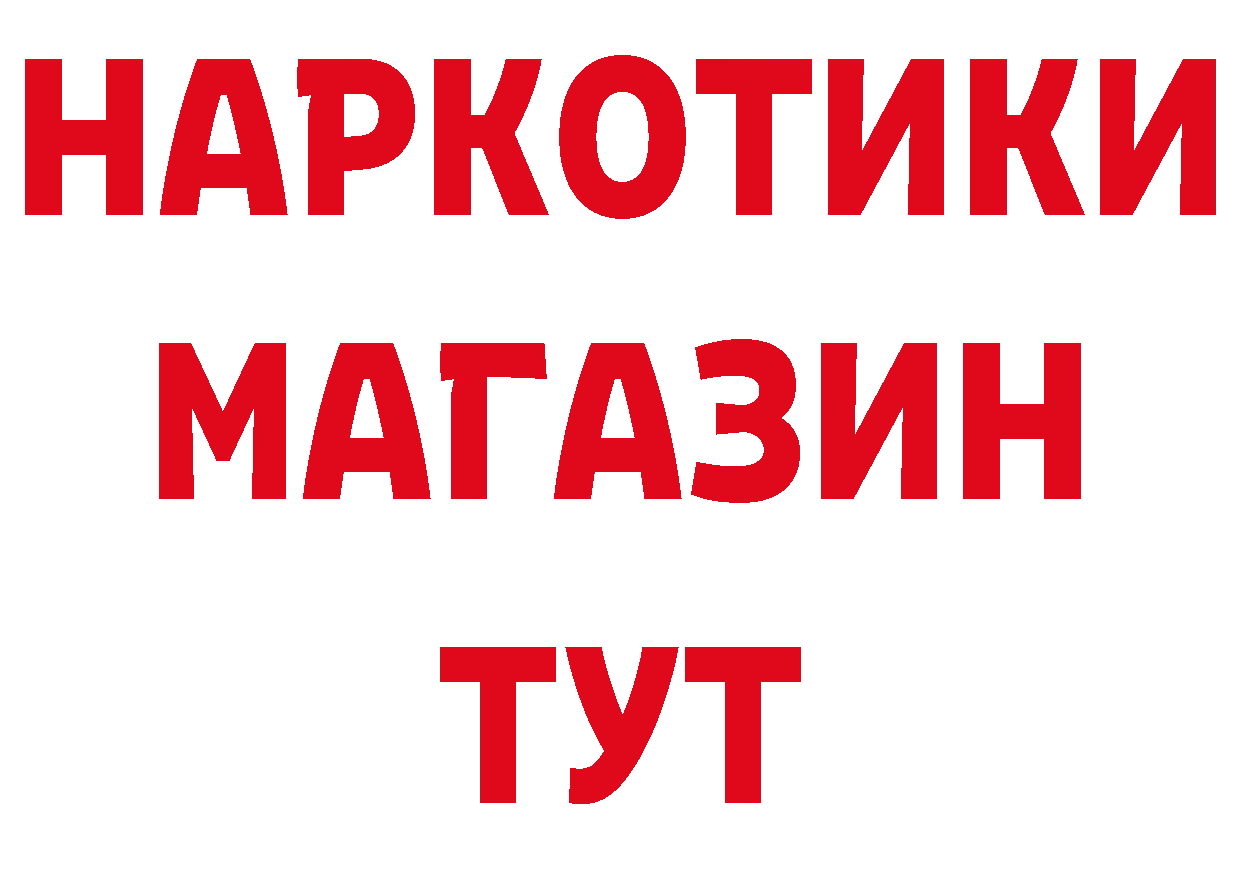 НАРКОТИКИ
МАГАЗИН
ТУТ